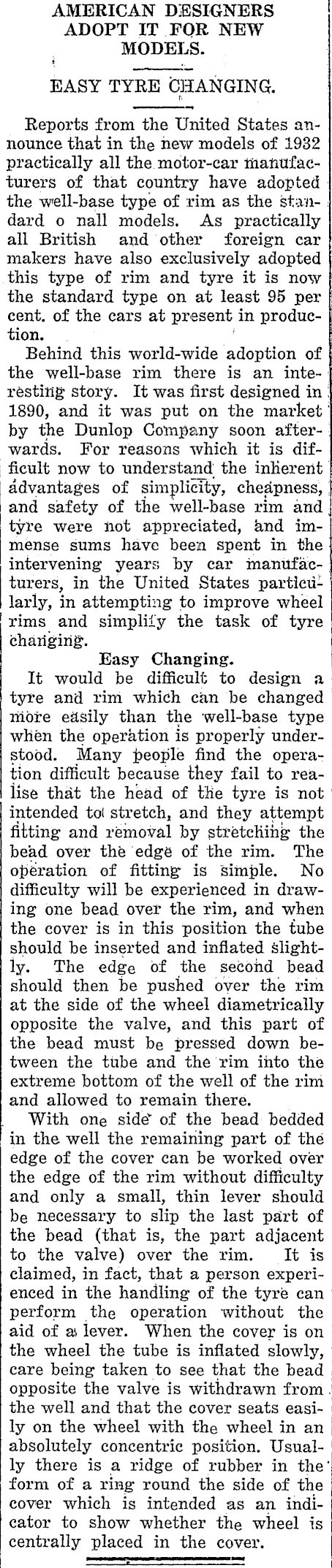 AMERICAN DESIGNERS ADOPT IT FOR NEW MODELS.

EASY TYRE CHANGING.

Reports from the United States announce that in the new models of 1932 practically all the motor-car manufacturers of that country have adopted the well-base type of rim as the standard o nall models. As practically all British and other foreign car makers have also exclusively adopted this type of rim and tyre it is now the standard type on at least 95 per cent. of the cars at present in production.

Behind this world-wide adoption of the well-base rim there is an interesting story. It was first designed in 1890, and it was put on the market by the Dunlop Company soon afterwards. For reasons which it is difficult now to understand the inherent advantages of simplicity, cheapness, and safety of the well-base rim and tyre were not appreciated, and immense sums have been spent in the intervening years by car manufacturers, in the United States particularly, in attempting to improve wheel rims and simplify the task of tyre changing.

Easy Changing.

It would be difficult to design a tyre and rim which can be changed more easily than the well-base type when the operation is properly understood. Many people find the operation difficult because they fail to realise that the head of the tyre is not intended to stretch, and they attempt fitting and removal by stretching the bead over the edge of the rim. The operation of fitting is simple. No difficulty will be experienced in drawing one bead over the rim, and when the cover is in this position the tube should be inserted and inflated slightly. The edge of the second bead should then be pushed over the rim at the side of the wheel diametrically opposite the valve, and this part of the bead must be pressed down between the tube and the rim into the extreme bottom of the well of the rim and allowed to remain there.

With one side of the bead bedded in the well the remaining part of the edge of the cover can be worked over the edge of the rim without difficulty and only a small, thin lever should be necessary to slip the last part of the bead (that is, the part adjacent to the valve) over the rim. It is claimed, in fact, that a person experienced in the handling of the tyre can perform the operation without the aid of a lever. When the cover is on the wheel the tube is inflated slowly, care being taken to see that the bead opposite the valve is withdrawn from the well and that the cover seats easily on the wheel with the wheel in an absolutely concentric position. Usually there is a ridge of rubber in the form of a ring round the side of the cover which is intended as an indicator to show whether the wheel is centrally placed in the cover.